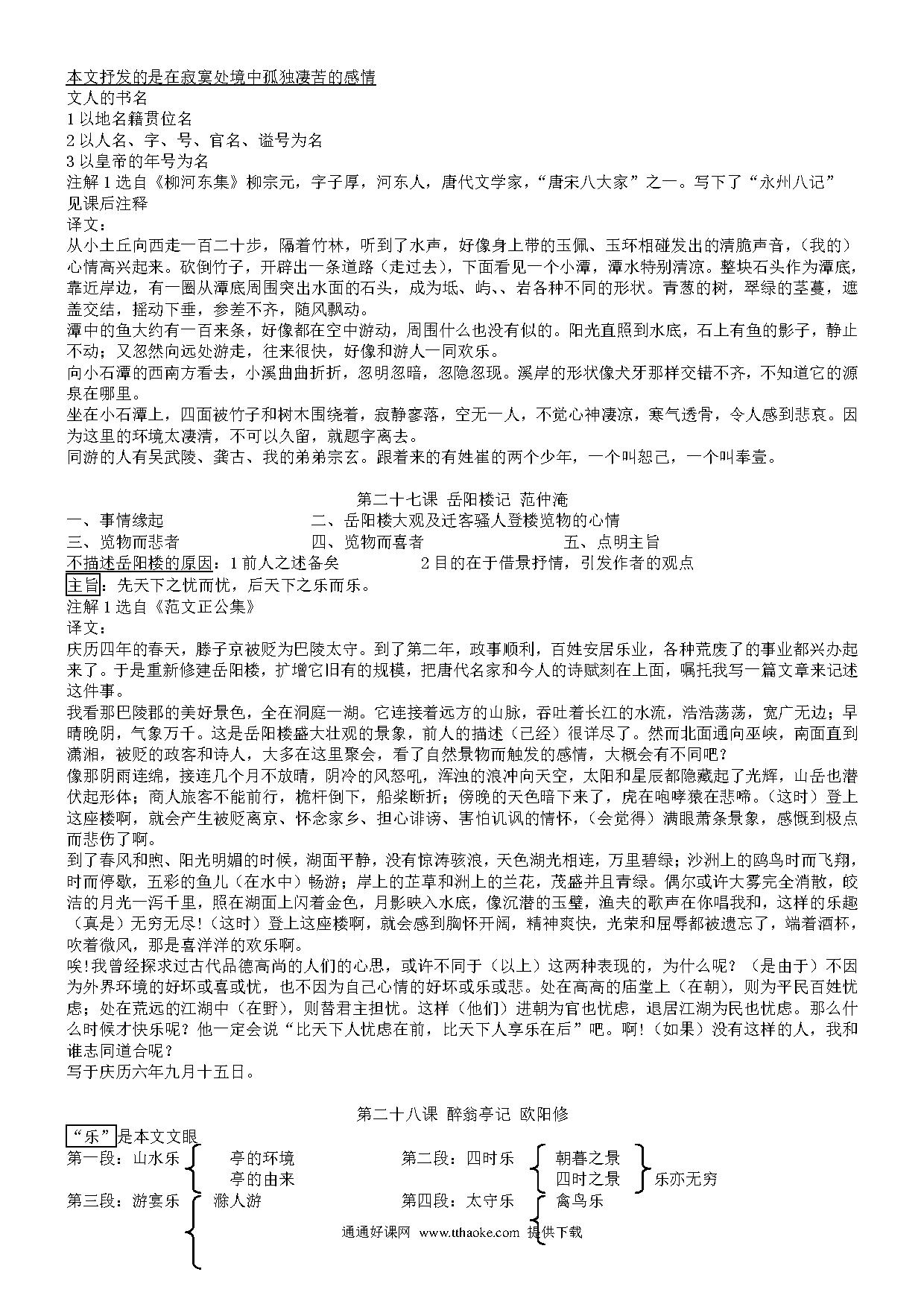 本文抒发的是在寂寞处境中孤独凄苦的感情
文人的书名
1 以地名籍贯位名
2 以人名、字、号、官名、谥号为名
3 以皇帝的年号为名
注解 1 选自《柳河东集》柳宗元，字子厚，河东人，唐代文学家，“唐宋八大家”之一。写下了“永州八记”
见课后注释
译文：
从小土丘向西走一百二十步，隔着竹林，听到了水声，好像身上带的玉佩、玉环相碰发出的清脆声音，（我的）心情高兴起来。砍倒竹子，开辟出一条道路（走过去），下面看见一个小潭，潭水特别清凉。整块石头作为潭底，靠近岸边，有一圈从潭底周围突出水面的石头，成为坻、屿、、岩各种不同的形状。青葱的树，翠绿的茎蔓，遮盖交结，摇动下垂，参差不齐，随风飘动。
潭中的鱼大约有一百来条，好像都在空中游动，周围什么也没有似的。阳光直照到水底，石上有鱼的影子，静止不动；又忽然向远处游走，往来很快，好像和游人一同欢乐。
向小石潭的西南方看去，小溪曲曲折折，忽明忽暗，忽隐忽现。溪岸的形状像犬牙那样交错不齐，不知道它的源泉在哪里。
坐在小石潭上，四面被竹子和树木围绕着，寂静寥落，空无一人，不觉心神凄凉，寒气透骨，令人感到悲哀。因为这里的环境太凄清，不可以久留，就题字离去。
同游的人有吴武陵、龚古、我的弟弟宗玄。跟着来的有姓崔的两个少年，一个叫恕己，一个叫奉壹。

第二十七课 岳阳楼记 范仲淹
一、事情缘起 二、岳阳楼大观及迁客骚人登楼览物的心情
三、览物而悲者 四、览物而喜者 五、点明主旨
不描述岳阳楼的原因：1 前人之述备矣 2 目的在于借景抒情，引发作者的观点
主旨：先天下之忧而忧，后天下之乐而乐。
注解 1 选自《范文正公集》
译文：
庆历四年的春天，滕子京被贬为巴陵太守。到了第二年，政事顺利，百姓安居乐业，各种荒废了的事业都兴办起来了。于是重新修建岳阳楼，扩增它旧有的规模，把唐代名家和今人的诗赋刻在上面，嘱托我写一篇文章来记述这件事。
我看那巴陵郡的美好景色，全在洞庭一湖。它连接着远方的山脉，吞吐着长江的水流，浩浩荡荡，宽广无边；早晴晚阴，气象万千。这是岳阳楼盛大壮观的景象，前人的描述（已经）很详尽了。然而北面通向巫峡，南面直到潇湘，被贬的政客和诗人，大多在这里聚会，看了自然景物而触发的感情，大概会有不同吧？
像那阴雨连绵，接连几个月不放晴，阴冷的风怒吼，浑浊的浪冲向天空，太阳和星辰都隐藏起了光辉，山岳也潜伏起形体；商人旅客不能前行，桅杆倒下，船桨断折；傍晚的天色暗下来了，虎在咆哮猿在悲啼。（这时）登上这座楼啊，就会产生被贬离京、怀念家乡、担心诽谤、害怕讥讽的情怀，（会觉得）满眼萧条景象，感慨到极点而悲伤了啊。
到了春风和煦、阳光明媚的时候，湖面平静，没有惊涛骇浪，天色湖光相连，万里碧绿；沙洲上的鸥鸟时而飞翔，时而停歇，五彩的鱼儿（在水中）畅游；岸上的芷草和洲上的兰花，茂盛并且青绿。偶尔或许大雾完全消散，皎洁的月光一泻千里，照在湖面上闪着金色，月影映入水底，像沉潜的玉璧，渔夫的歌声在你唱我和，这样的乐趣（真是）无穷无尽!（这时）登上这座楼啊，就会感到胸怀开阔，精神爽快，光荣和屈辱都被遗忘了，端着酒杯，吹着微风，那是喜洋洋的欢乐啊。
唉!我曾经探求过古代品德高尚的人们的心思，或许不同于（以上）这两种表现的，为什么呢？（是由于）不因为外界环境的好坏或喜或忧，也不因为自己心情的好坏或乐或悲。处在高高的庙堂上（在朝），则为平民百姓忧虑；处在荒远的江湖中（在野），则替君主担忧。这样（他们）进朝为官也忧虑，退居江湖为民也忧虑。那么什么时候才快乐呢？他一定会说“比天下人忧虑在前，比天下人享乐在后”吧。啊!（如果）没有这样的人，我和谁志同道合呢？
写于庆历六年九月十五日。

第二十八课 醉翁亭记 欧阳修
“乐”是本文文眼
第一段：山水乐 亭的环境 亭的由来
第二段：四时乐 朝暮之景 四时之景 乐亦无穷
第三段：游宴乐 滁人游
第四段：太守乐 禽鸟乐
通通好课网 www.tthaoke.com 提供下载